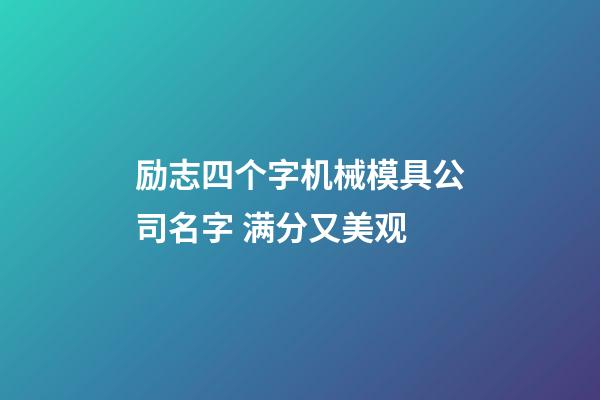 励志四个字机械模具公司名字 满分又美观